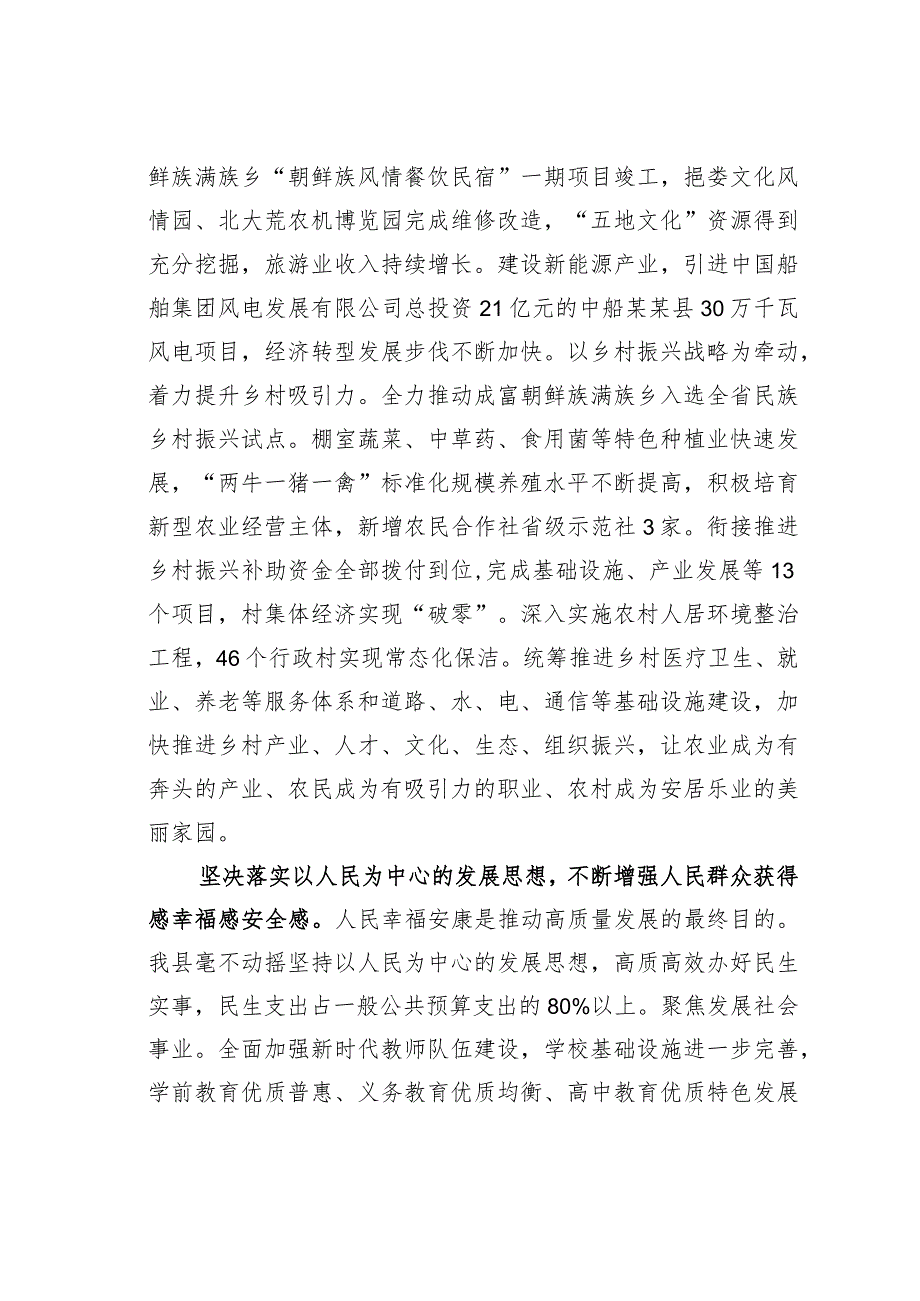 鲜族满族乡“朝鲜族风情餐饮民宿”一期项目竣工，挹娄文化风情园、北大荒农机博览园完成维修改造，“五地文化”资源得到充分挖掘，旅游业收入持续增长。建设新能源产业，引进中国船舶集团风电发展有限公司总投资21亿元的中船某某县30万千瓦风电项目，经济转型发展步伐不断加快。以乡村振兴战略为牵动，着力提升乡村吸引力。全力推动成富朝鲜族满族乡入选全省民族乡村振兴试点。棚室蔬菜、中草药、食用菌等特色种植业快速发展，“两牛一猪一禽”标准化规模养殖水平不断提高，积极培育新型农业经营主体，新增农民合作社省级示范社3家。衔接推进乡村振兴补助资金全部拨付到位，完成基础设施、产业发展等13个项目，村集体经济实现“破零”。深入实施农村人居环境整治工程，46个行政村实现常态化保洁。统筹推进乡村医疗卫生、就业、养老等服务体系和道路、水、电、通信等基础设施建设，加快推进乡村产业、人才、文化、生态、组织振兴，让农业成为有奔头的产业、农民成为有吸引力的职业、农村成为安居乐业的美丽家园。

坚决落实以人民为中心的发展思想，不断增强人民群众获得感幸福感安全感。人民幸福安康是推动高质量发展的最终目的。我县毫不动摇坚持以人民为中心的发展思想，高质高效办好民生实事，民生支出占一般公共预算支出的80%以上。聚焦发展社会事业。全面加强新时代教师队伍建设，学校基础设施进一步完善，学前教育优质普惠、义务教育优质均衡、高中教育优质特色发展